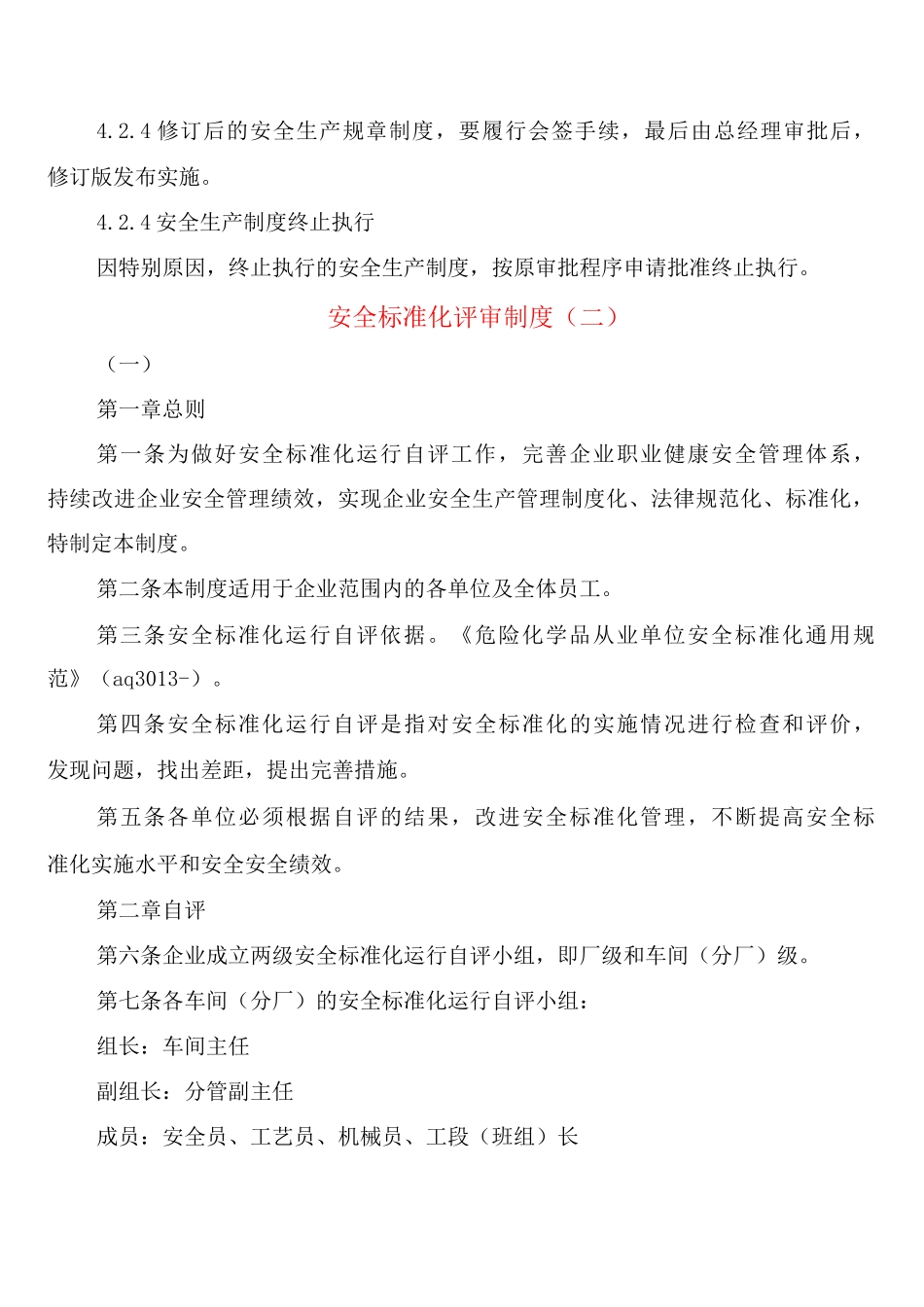 4.2.4 修订后的安全生产规章制度，要履行会签手续，最后由总经理审批后，修订版发布实施。

4.2.4 安全生产制度终止执行

因特别原因，终止执行的安全生产制度，按原审批程序申请批准终止执行。

安全标准化评审制度（二）

（一）

第一章总则

第一条为做好安全标准化运行自评工作，完善企业职业健康安全管理体系，持续改进企业安全管理绩效，实现企业安全生产管理制度化、法律规范化、标准化，特制定本制度。

第二条本制度适用于企业范围内的各单位及全体员工。

第三条安全标准化运行自评依据。《危险化学品从业单位安全标准化通用规范》（aq3013-）。

第四条安全标准化运行自评是指对安全标准化的实施情况进行检查和评价，发现问题，找出差距，提出完善措施。

第五条各单位必须根据自评的结果，改进安全标准化管理，不断提高安全标准化实施水平和安全安全绩效。

第二章自评

第六条企业成立两级安全标准化运行自评小组，即厂级和车间（分厂）级。

第七条各车间（分厂）的安全标准化运行自评小组：

组长：车间主任

副组长：分管副主任

成员：安全员、工艺员、机械员、工段（班组）长